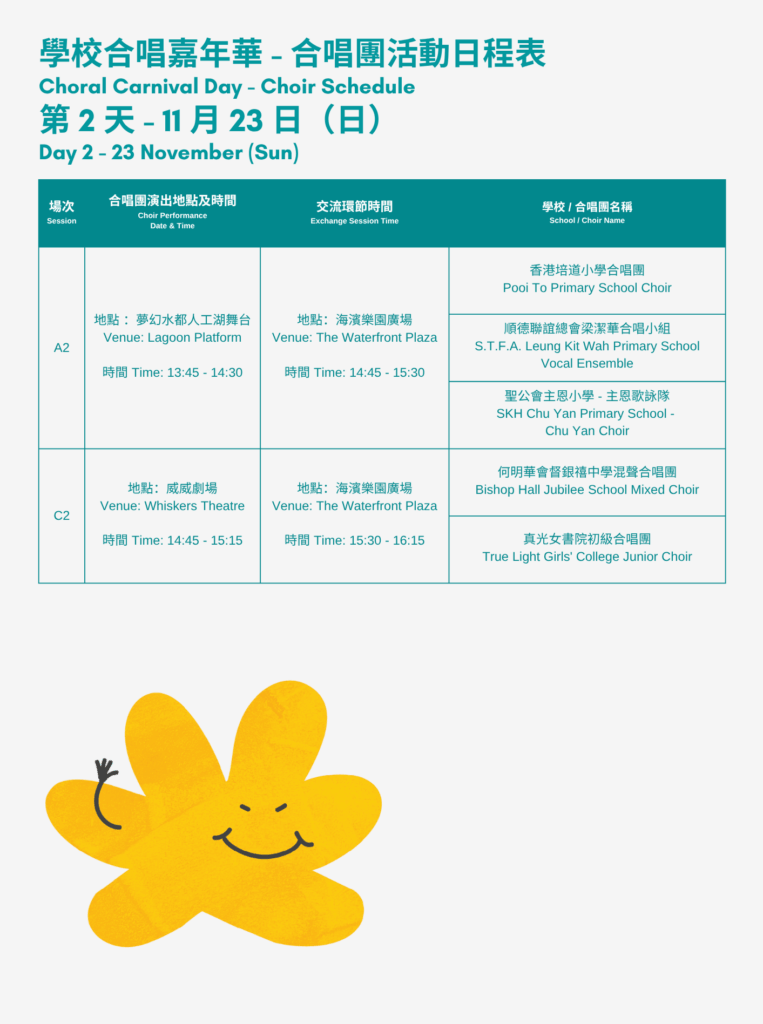 學校合唱嘉年華 – 合唱團活動日程表
Choral Carnival Day – Choir Schedule
第 2 天 – 11 月 23 日（日）
Day 2 – 23 November (Sun)

| 場次 Session | 合唱團演出地點及時間 Choir Performance Date & Time | 交流環節時間 Exchange Session Time | 學校 / 合唱團名稱 School / Choir Name |
|---|---|---|---|
| A2 | 地點： 夢幻水都人工湖舞台 Venue: Lagoon Platform 時間 Time: 13:45 - 14:30 | 地點：海濱樂園廣場 Venue: The Waterfront Plaza 時間 Time: 14:45 - 15:30 | 香港培道小學合唱團 Pooi To Primary School Choir |
| | | | 順德聯誼總會梁潔華合唱小組 S.T.F.A. Leung Kit Wah Primary School Vocal Ensemble |
| | | | 聖公會主恩小學 - 主恩歌詠隊 SKH Chu Yan Primary School - Chu Yan Choir |
| C2 | 地點：威威劇場 Venue: Whiskers Theatre 時間 Time: 14:45 - 15:15 | 地點：海濱樂園廣場 Venue: The Waterfront Plaza 時間 Time: 15:30 - 16:15 | 何明華會督銀禧中學混聲合唱團 Bishop Hall Jubilee School Mixed Choir |
| | | | 真光女書院初級合唱團 True Light Girls' College Junior Choir |